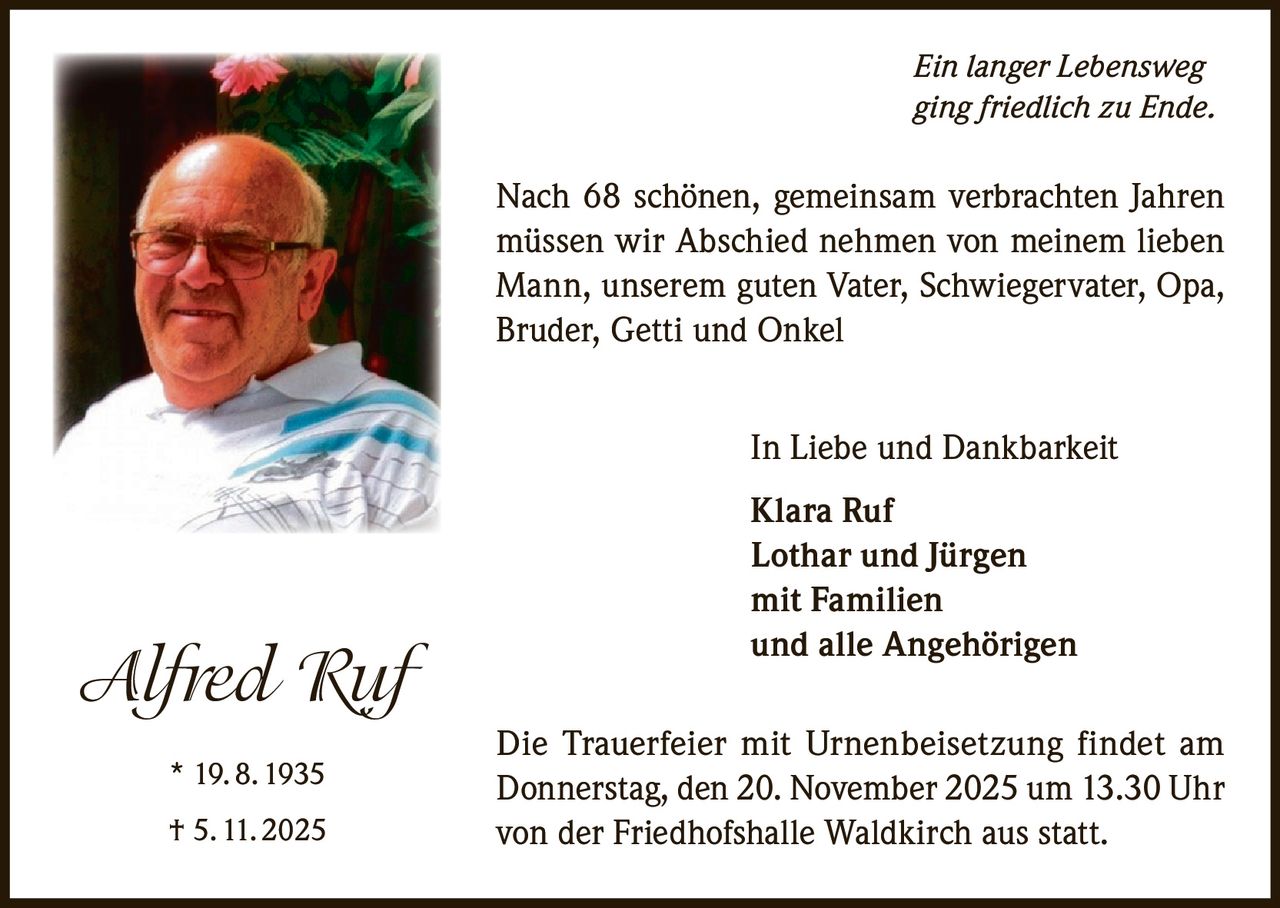 Ein langer Lebensweg
ging friedlich zu Ende.

Nach 68 schönen, gemeinsam verbrachten Jahren müssen wir Abschied nehmen von meinem lieben Mann, unserem guten Vater, Schwiegervater, Opa, Bruder, Getti und Onkel

Alfred Ruf

* 19. 8. 1935
† 5. 11. 2025

In Liebe und Dankbarkeit

Klara Ruf
Lothar und Jürgen
mit Familien
und alle Angehörigen

Die Trauerfeier mit Urnenbeisetzung findet am Donnerstag, den 20. November 2025 um 13.30 Uhr von der Friedhofshalle Waldkirch aus statt.